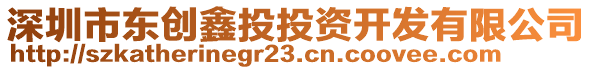 深圳市东创鑫投投资开发有限公司
http://szkatherinegr23.cn.coovee.com